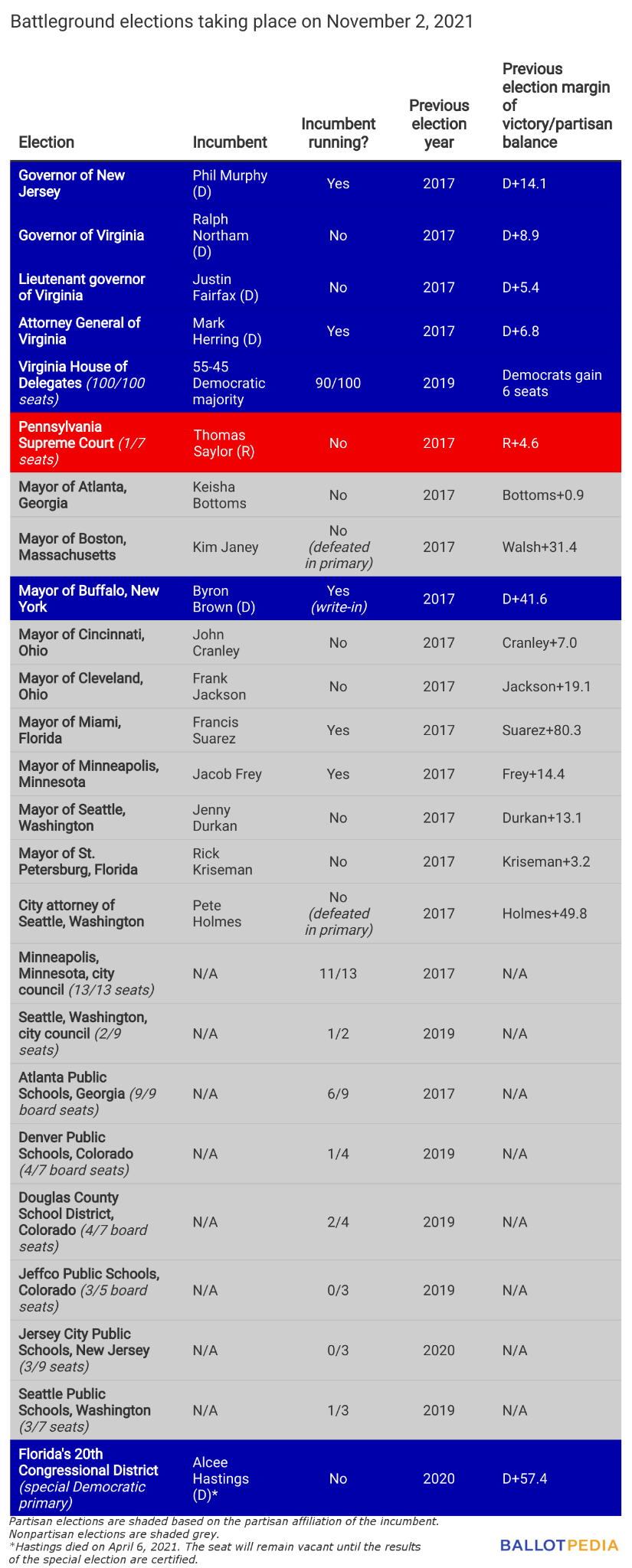 Battleground elections taking place on November 2, 2021

| Election | Incumbent | Incumbent running? | Previous election year | Previous election margin of victory/partisan balance |
|---|---|---|---|---|
| Governor of New Jersey | Phil Murphy (D) | Yes | 2017 | D+14.1 |
| Governor of Virginia | Ralph Northam (D) | No | 2017 | D+8.9 |
| Lieutenant governor of Virginia | Justin Fairfax (D) | No | 2017 | D+5.4 |
| Attorney General of Virginia | Mark Herring (D) | Yes | 2017 | D+6.8 |
| Virginia House of Delegates (100/100 seats) | 55-45 Democratic majority | 90/100 | 2019 | Democrats gain 6 seats |
| Pennsylvania Supreme Court (1/7 seats) | Thomas Saylor (R) | No | 2017 | R+4.6 |
| Mayor of Atlanta, Georgia | Keisha Bottoms | No | 2017 | Bottoms+0.9 |
| Mayor of Boston, Massachusetts | Kim Janey | No (defeated in primary) | 2017 | Walsh+31.4 |
| Mayor of Buffalo, New York | Byron Brown (D) | Yes (write-in) | 2017 | D+41.6 |
| Mayor of Cincinnati, Ohio | John Cranley | No | 2017 | Cranley+7.0 |
| Mayor of Cleveland, Ohio | Frank Jackson | No | 2017 | Jackson+19.1 |
| Mayor of Miami, Florida | Francis Suarez | Yes | 2017 | Suarez+80.3 |
| Mayor of Minneapolis, Minnesota | Jacob Frey | Yes | 2017 | Frey+14.4 |
| Mayor of Seattle, Washington | Jenny Durkan | No | 2017 | Durkan+13.1 |
| Mayor of St. Petersburg, Florida | Rick Kriseman | No | 2017 | Kriseman+3.2 |
| City attorney of Seattle, Washington | Pete Holmes | No (defeated in primary) | 2017 | Holmes+49.8 |
| Minneapolis, Minnesota, city council (13/13 seats) | N/A | 11/13 | 2017 | N/A |
| Seattle, Washington, city council (2/9 seats) | N/A | 1/2 | 2019 | N/A |
| Atlanta Public Schools, Georgia (9/9 board seats) | N/A | 6/9 | 2017 | N/A |
| Denver Public Schools, Colorado (4/7 board seats) | N/A | 1/4 | 2019 | N/A |
| Douglas County School District, Colorado (4/7 board seats) | N/A | 2/4 | 2019 | N/A |
| Jeffco Public Schools, Colorado (3/5 board seats) | N/A | 0/3 | 2019 | N/A |
| Jersey City Public Schools, New Jersey (3/9 seats) | N/A | 0/3 | 2020 | N/A |
| Seattle Public Schools, Washington (3/7 seats) | N/A | 1/3 | 2019 | N/A |
| Florida's 20th Congressional District (special Democratic primary) | Alcee Hastings (D)* | No | 2020 | D+57.4 |

Partisan elections are shaded based on the partisan affiliation of the incumbent. Nonpartisan elections are shaded grey.
*Hastings died on April 6, 2021. The seat will remain vacant until the results of the special election are certified.

BALLOTPEDIA